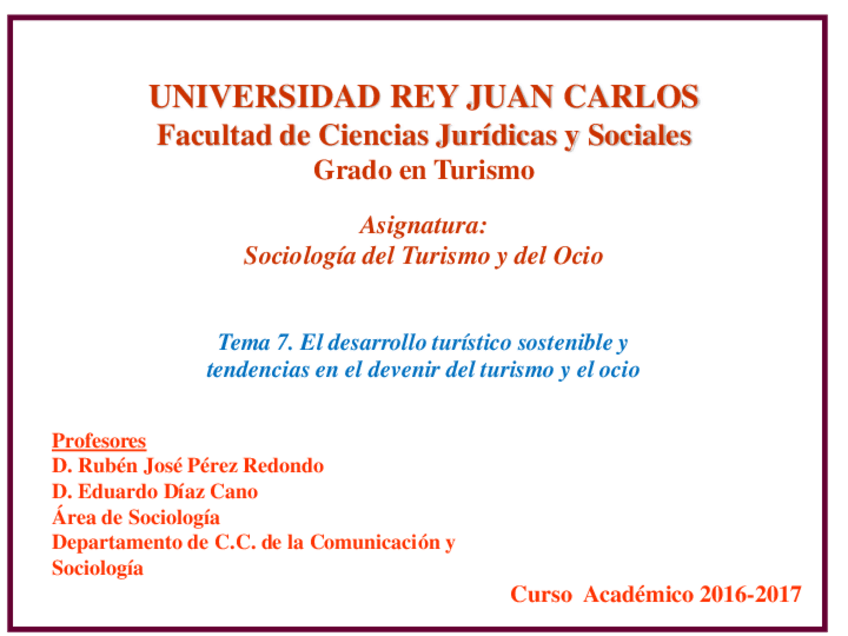 UNIVERSIDAD REY JUAN CARLOS
Facultad de Ciencias Jurídicas y Sociales
Grado en Turismo

Asignatura:
Sociología del Turismo y del Ocio

Tema 7. El desarrollo turístico sostenible y tendencias en el devenir del turismo y el ocio

Profesores
D. Rubén José Pérez Redondo
D. Eduardo Díaz Cano
Área de Sociología
Departamento de C.C. de la Comunicación y Sociología

Curso Académico 2016-2017